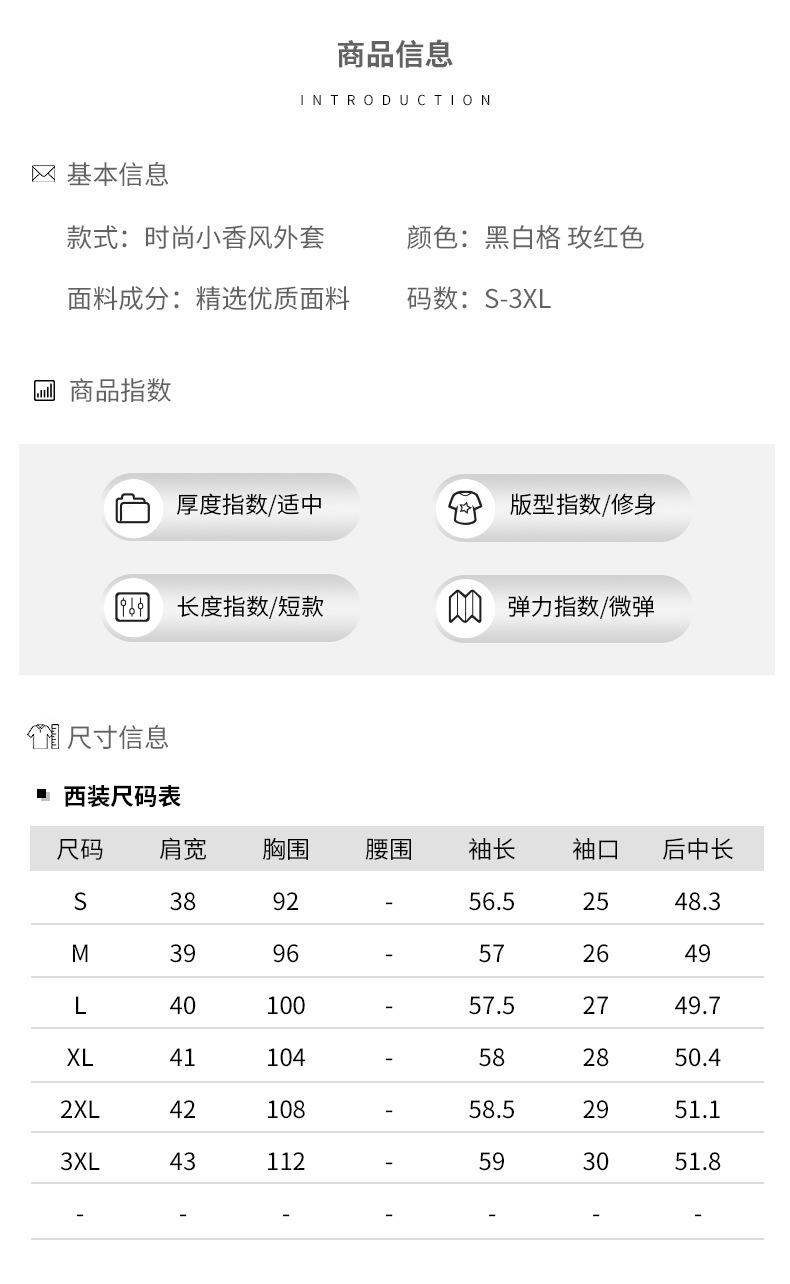 商品信息

INTRODUCTION

基本信息

款式：时尚小香风外套 颜色：黑白格 玫红色

面料成分：精选优质面料 码数：S-3XL

商品指数

厚度指数/适中

版型指数/修身

长度指数/短款

弹力指数/微弹

尺寸信息

西装尺码表

| 尺码 | 肩宽 | 胸围 | 腰围 | 袖长 | 袖口 | 后中长 |
|---|---|---|---|---|---|---|
| S | 38 | 92 | - | 56.5 | 25 | 48.3 |
| M | 39 | 96 | - | 57 | 26 | 49 |
| L | 40 | 100 | - | 57.5 | 27 | 49.7 |
| XL | 41 | 104 | - | 58 | 28 | 50.4 |
| 2XL | 42 | 108 | - | 58.5 | 29 | 51.1 |
| 3XL | 43 | 112 | - | 59 | 30 | 51.8 |
| - | - | - | - | - | - | - |